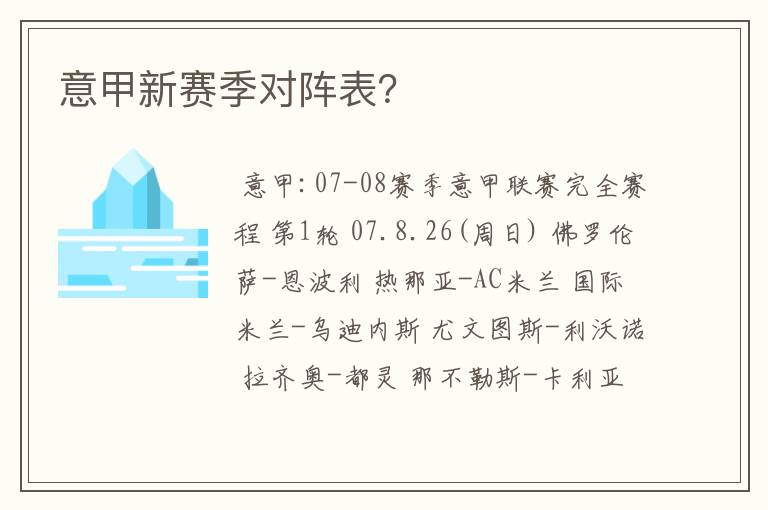 意甲新赛季对阵表?

意甲:07-08赛季意甲联赛完全赛程 第1轮 07.8.26(周日) 佛罗伦萨-恩波利 热那亚-AC米兰 国际米兰-乌迪内斯 尤文图斯-利沃诺 拉齐奥-都灵 那不勒斯-卡利亚